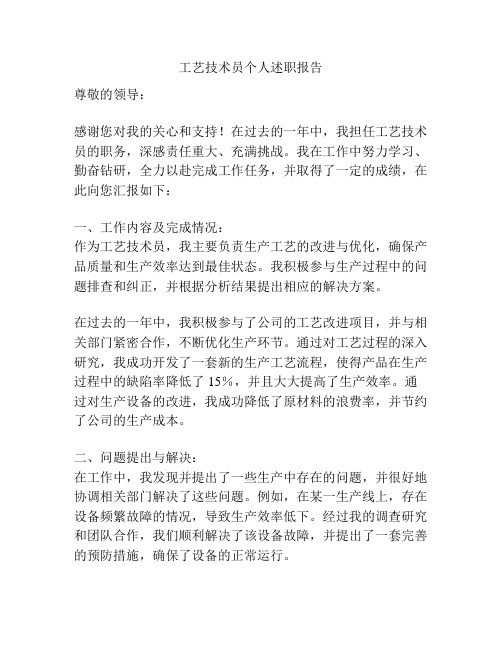 工艺技术员个人述职报告

尊敬的领导：

感谢您对我的关心和支持！在过去的一年中，我担任工艺技术员的职务，深感责任重大、充满挑战。我在工作中努力学习、勤奋钻研，全力以赴完成工作任务，并取得了一定的成绩，在此向您汇报如下：

一、工作内容及完成情况：
作为工艺技术员，我主要负责生产工艺的改进与优化，确保产品质量和生产效率达到最佳状态。我积极参与生产过程中的问题排查和纠正，并根据分析结果提出相应的解决方案。

在过去的一年中，我积极参与了公司的工艺改进项目，并与相关部门紧密合作，不断优化生产环节。通过对工艺过程的深入研究，我成功开发了一套新的生产工艺流程，使得产品在生产过程中的缺陷率降低了 15%，并且大大提高了生产效率。通过对生产设备的改进，我成功降低了原材料的浪费率，并节约了公司的生产成本。

二、问题提出与解决：
在工作中，我发现并提出了一些生产中存在的问题，并很好地协调相关部门解决了这些问题。例如，在某一生产线上，存在设备频繁故障的情况，导致生产效率低下。经过我的调查研究和团队合作，我们顺利解决了该设备故障，并提出了一套完善的预防措施，确保了设备的正常运行。